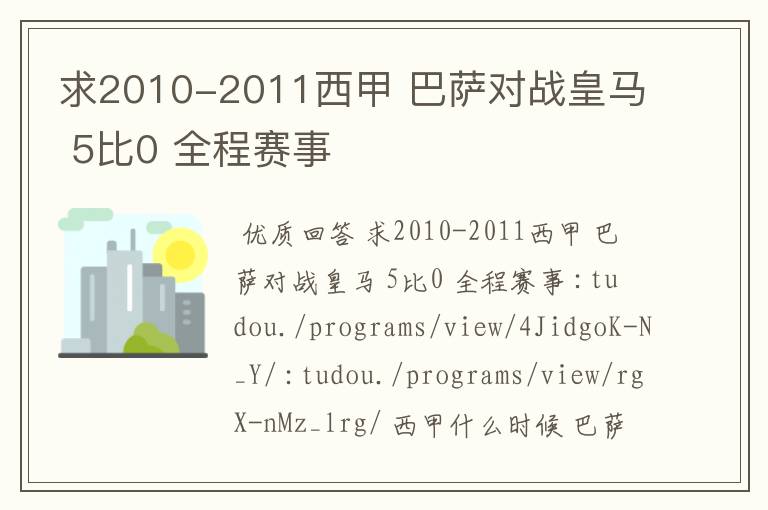 求2010-2011西甲 巴萨对战皇马 5比0 全程赛事

优质回答 求2010-2011西甲 巴萨对战皇马 5比0 全程赛事：tudou./programs/view/4JidgoK-N_Y/：tudou./programs/view/rgX-nMz_1rg/ 西甲什么时候 巴萨